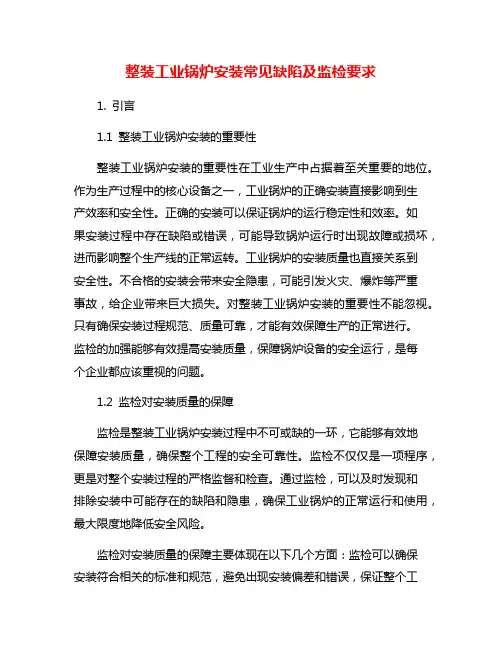 整装工业锅炉安装常见缺陷及监检要求

1. 引言

1.1 整装工业锅炉安装的重要性

整装工业锅炉安装的重要性在工业生产中占据着至关重要的地位。作为生产过程中的核心设备之一，工业锅炉的正确安装直接影响到生产效率和安全性。正确的安装可以保证锅炉的运行稳定性和效率。如果安装过程中存在缺陷或错误，可能导致锅炉运行时出现故障或损坏，进而影响整个生产线的正常运转。工业锅炉的安装质量也直接关系到安全性。不合格的安装会带来安全隐患，可能引发火灾、爆炸等严重事故，给企业带来巨大损失。对整装工业锅炉安装的重要性不能忽视。只有确保安装过程规范、质量可靠，才能有效保障生产的正常进行。监检的加强能够有效提高安装质量，保障锅炉设备的安全运行，是每个企业都应该重视的问题。

1.2 监检对安装质量的保障

监检是整装工业锅炉安装过程中不可或缺的一环，它能够有效地保障安装质量，确保整个工程的安全可靠性。监检不仅仅是一项程序，更是对整个安装过程的严格监督和检查。通过监检，可以及时发现和排除安装中可能存在的缺陷和隐患，确保工业锅炉的正常运行和使用，最大限度地降低安全风险。

监检对安装质量的保障主要体现在以下几个方面：监检可以确保安装符合相关的标准和规范，避免出现安装偏差和错误，保证整个工